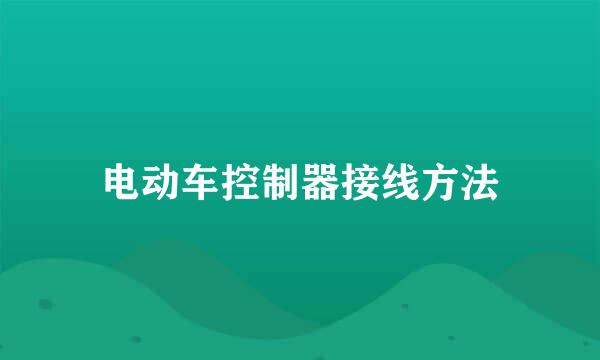 电动车控制器接线方法